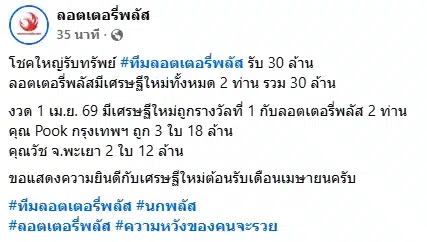 ลอตเตอรี่พลัส
35 นาที ·

โชคใหญ่รับทรัพย์ #ทีมลอตเตอรี่พลัส รับ 30 ล้าน
ลอตเตอรี่พลัสมีเศรษฐีใหม่ทั้งหมด 2 ท่าน รวม 30 ล้าน

งวด 1 เม.ย. 69 มีเศรษฐีใหม่ถูกรางวัลที่ 1 กับลอตเตอรี่พลัส 2 ท่าน
คุณ Pook กรุงเทพฯ ถูก 3 ใบ 18 ล้าน
คุณวัช จ.พะเยา 2 ใบ 12 ล้าน

ขอแสดงความยินดีกับเศรษฐีใหม่ต้อนรับเดือนเมษายนครับ

#ทีมลอตเตอรี่พลัส #นกพลัส
#ลอตเตอรี่พลัส #ความหวังของคนจะรวย